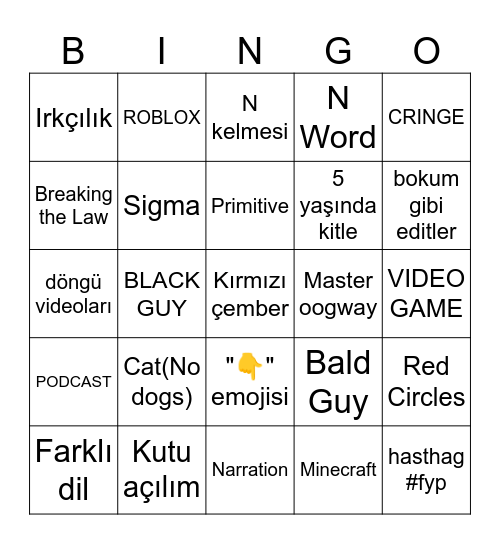 | B | I | N | G | O |
|---|---|---|---|---|
| Irkçılık | ROBLOX | N kelmesi | N Word | CRINGE |
| Breaking the Law | Sigma | Primitive | 5 yaşında kitle | bokum gibi editler |
| döngü videoları | BLACK GUY | Kırmızı çember | Master oogway | VIDEO GAME |
| PODCAST | Cat(No dogs) | "👇" emojisi | Bald Guy | Red Circles |
| Farklı dil | Kutu açılım | Narration | Minecraft | hasthag #fyp |